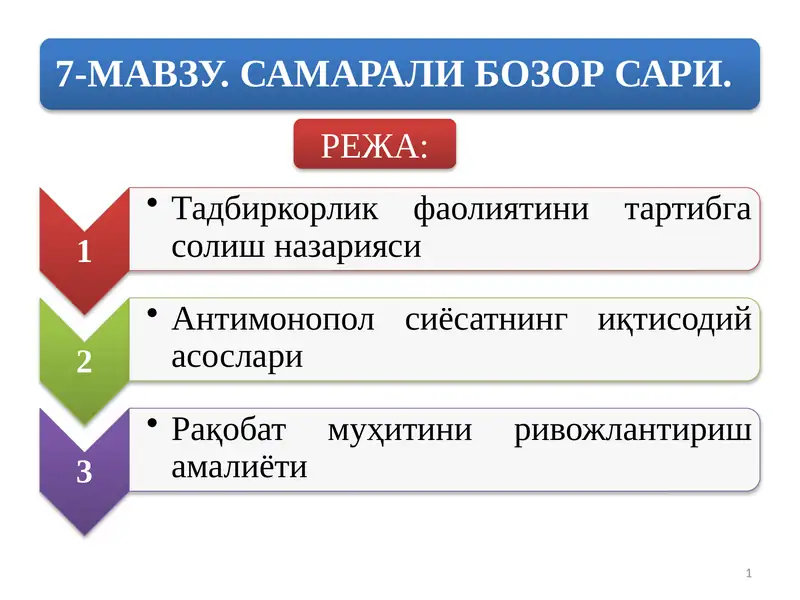 7-МАВЗУ. САМАРАЛИ БОЗОР САРИ.

РЕЖА:

1

• Тадбиркорлик фаолиятини тартибга солиш назарияси

2

• Антимонопол сиёсатнинг иқтисодий асослари

3

• Рақобат муҳитини ривожлантириш амалиёти

1